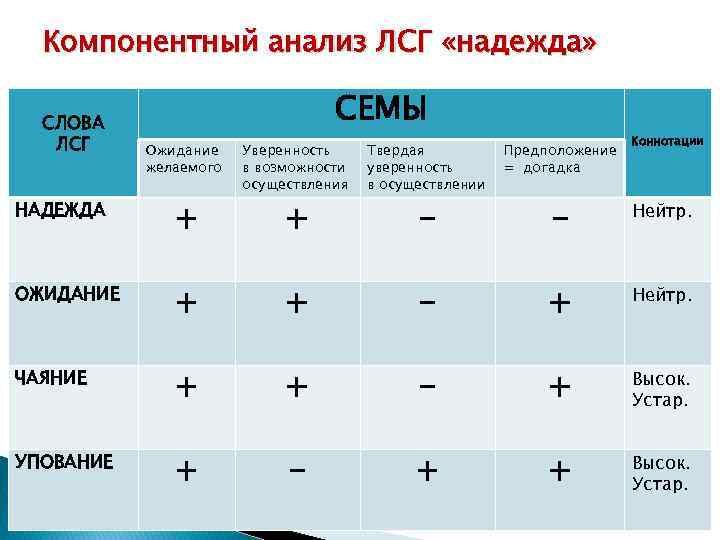 Компонентный анализ ЛСГ «надежда»

| СЛОВА ЛСГ | СЕМЫ | | | | Коннотации |
|---|---|---|---|---|---|
| | Ожидание желаемого | Уверенность в возможности осуществления | Твердая уверенность в осуществлении | Предположение = догадка | |
| НАДЕЖДА | + | + | − | − | Нейтр. |
| ОЖИДАНИЕ | + | + | − | + | Нейтр. |
| ЧАЯНИЕ | + | + | − | + | Высок. Устар. |
| УПОВАНИЕ | + | − | + | + | Высок. Устар. |